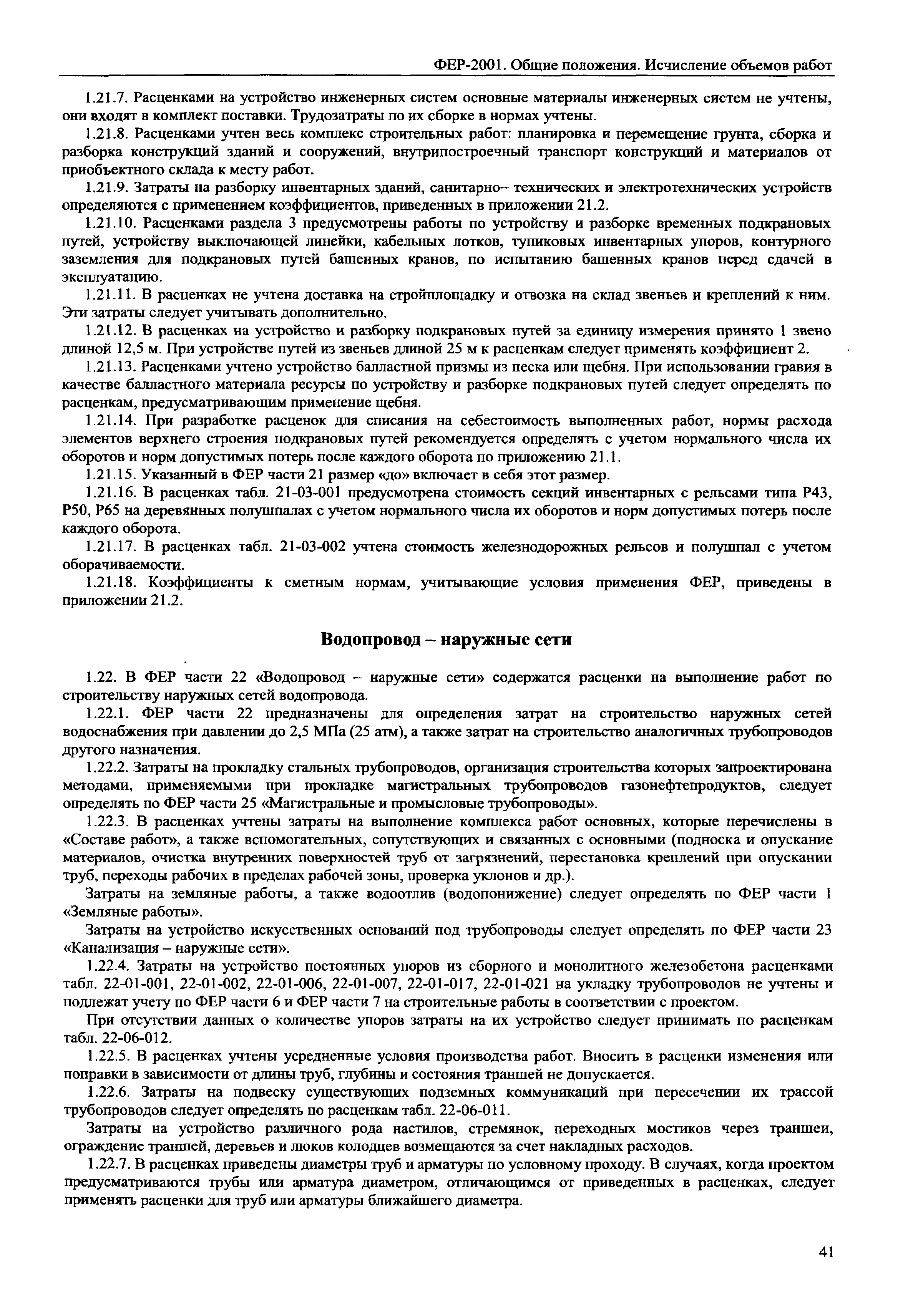 ФЕР-2001. Общие положения. Исчисление объемов работ

1.21.7. Расценками на устройство инженерных систем основные материалы инженерных систем не учтены, они входят в комплект поставки. Трудозатраты по их сборке в нормах учтены.

1.21.8. Расценками учтен весь комплекс строительных работ: планировка и перемещение грунта, сборка и разборка конструкций зданий и сооружений, внутрипостроечный транспорт конструкций и материалов от приобъектного склада к месту работ.

1.21.9. Затраты на разборку инвентарных зданий, санитарно– технических и электротехнических устройств определяются с применением коэффициентов, приведенных в приложении 21.2.

1.21.10. Расценками раздела 3 предусмотрены работы по устройству и разборке временных подкрановых путей, устройству выключающей линейки, кабельных лотков, тупиковых инвентарных упоров, контурного заземления для подкрановых путей башенных кранов, по испытанию башенных кранов перед сдачей в эксплуатацию.

1.21.11. В расценках не учтена доставка на стройплощадку и отвозка на склад звеньев и креплений к ним. Эти затраты следует учитывать дополнительно.

1.21.12. В расценках на устройство и разборку подкрановых путей за единицу измерения принято 1 звено длиной 12,5 м. При устройстве путей из звеньев длиной 25 м к расценкам следует применять коэффициент 2.

1.21.13. Расценками учтено устройство балластной призмы из песка или щебня. При использовании гравия в качестве балластного материала ресурсы по устройству и разборке подкрановых путей следует определять по расценкам, предусматривающим применение щебня.

1.21.14. При разработке расценок для списания на себестоимость выполненных работ, нормы расхода элементов верхнего строения подкрановых путей рекомендуется определять с учетом нормального числа их оборотов и норм допустимых потерь после каждого оборота по приложению 21.1.

1.21.15. Указанный в ФЕР части 21 размер «до» включает в себя этот размер.

1.21.16. В расценках табл. 21-03-001 предусмотрена стоимость секций инвентарных с рельсами типа Р43, Р50, Р65 на деревянных полушпалах с учетом нормального числа их оборотов и норм допустимых потерь после каждого оборота.

1.21.17. В расценках табл. 21-03-002 учтена стоимость железнодорожных рельсов и полушпал с учетом оборачиваемости.

1.21.18. Коэффициенты к сметным нормам, учитывающие условия применения ФЕР, приведены в приложении 21.2.

Водопровод – наружные сети

1.22. В ФЕР части 22 «Водопровод – наружные сети» содержатся расценки на выполнение работ по строительству наружных сетей водопровода.

1.22.1. ФЕР части 22 предназначены для определения затрат на строительство наружных сетей водоснабжения при давлении до 2,5 МПа (25 атм), а также затрат на строительство аналогичных трубопроводов другого назначения.

1.22.2. Затраты на прокладку стальных трубопроводов, организация строительства которых запроектирована методами, применяемыми при прокладке магистральных трубопроводов газонефтепродуктов, следует определять по ФЕР части 25 «Магистральные и промысловые трубопроводы».

1.22.3. В расценках учтены затраты на выполнение комплекса работ основных, которые перечислены в «Составе работ», а также вспомогательных, сопутствующих и связанных с основными (подноска и опускание материалов, очистка внутренних поверхностей труб от загрязнений, перестановка креплений при опускании труб, переходы рабочих в пределах рабочей зоны, проверка уклонов и др.).

Затраты на земляные работы, а также водоотлив (водопонижение) следует определять по ФЕР части 1 «Земляные работы».

Затраты на устройство искусственных оснований под трубопроводы следует определять по ФЕР части 23 «Канализация – наружные сети».

1.22.4. Затраты на устройство постоянных упоров из сборного и монолитного железобетона расценками табл. 22-01-001, 22-01-002, 22-01-006, 22-01-007, 22-01-017, 22-01-021 на укладку трубопроводов не учтены и подлежат учету по ФЕР части 6 и ФЕР части 7 на строительные работы в соответствии с проектом.

При отсутствии данных о количестве упоров затраты на их устройство следует принимать по расценкам табл. 22-06-012.

1.22.5. В расценках учтены усредненные условия производства работ. Вносить в расценки изменения или поправки в зависимости от длины труб, глубины и состояния траншей не допускается.

1.22.6. Затраты на подвеску существующих подземных коммуникаций при пересечении их трассой трубопроводов следует определять по расценкам табл. 22-06-011.

Затраты на устройство различного рода настилов, стремянок, переходных мостиков через траншеи, ограждение траншей, деревьев и люков колодцев возмещаются за счет накладных расходов.

1.22.7. В расценках приведены диаметры труб и арматуры по условному проходу. В случаях, когда проектом предусматриваются трубы или арматура диаметром, отличающимся от приведенных в расценках, следует применять расценки для труб или арматуры ближайшего диаметра.

41